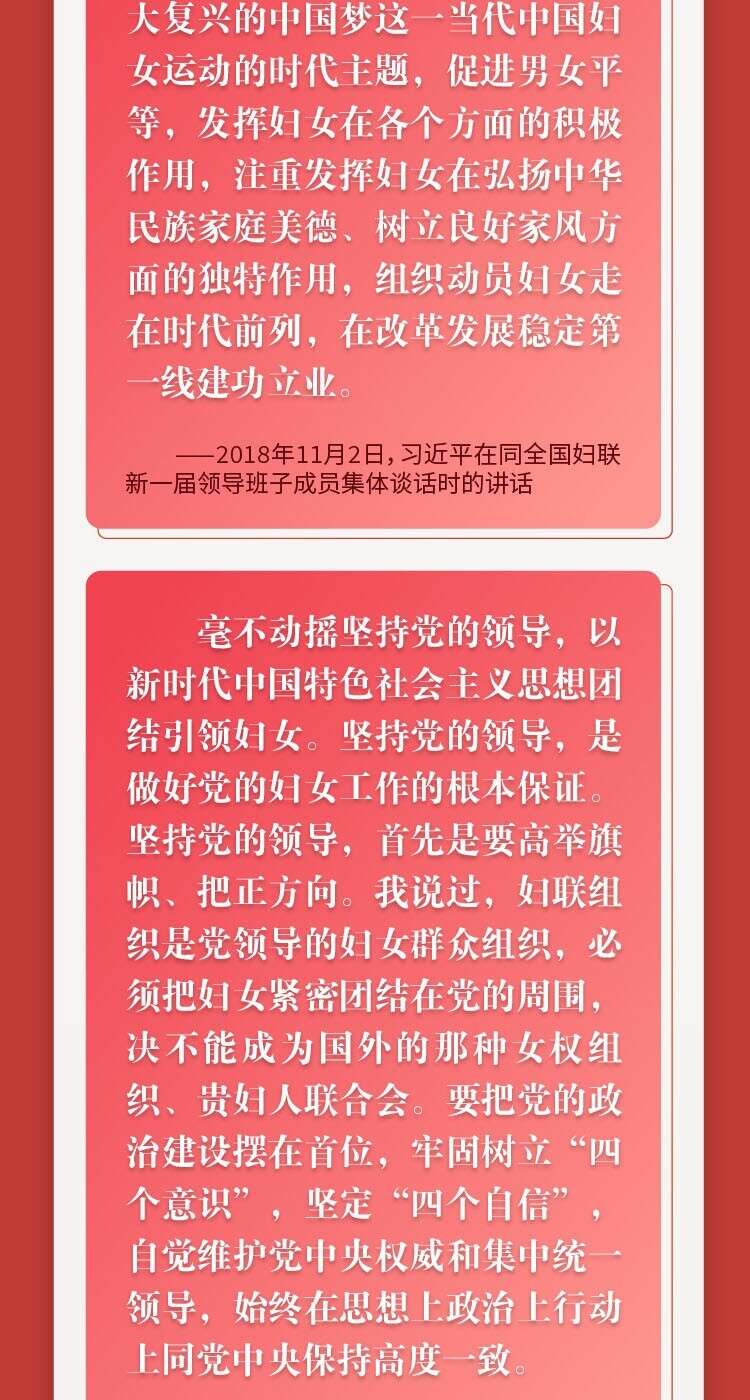 大复兴的中国梦这一当代中国妇女运动的时代主题，促进男女平等，发挥妇女在各个方面的积极作用，注重发挥妇女在弘扬中华民族家庭美德、树立良好家风方面的独特作用，组织动员妇女走在时代前列，在改革发展稳定第一线建功立业。

——2018年11月2日，习近平在同全国妇联新一届领导班子成员集体谈话时的讲话

毫不动摇坚持党的领导，以新时代中国特色社会主义思想团结引领妇女。坚持党的领导，是做好党的妇女工作的根本保证。坚持党的领导，首先是要高举旗帜、把正方向。我说过，妇联组织是党领导的妇女群众组织，必须把妇女紧密团结在党的周围，决不能成为国外的那种女权组织、贵妇人联合会。要把党的政治建设摆在首位，牢固树立“四个意识”，坚定“四个自信”，自觉维护党中央权威和集中统一领导，始终在思想上政治上行动上同党中央保持高度一致。